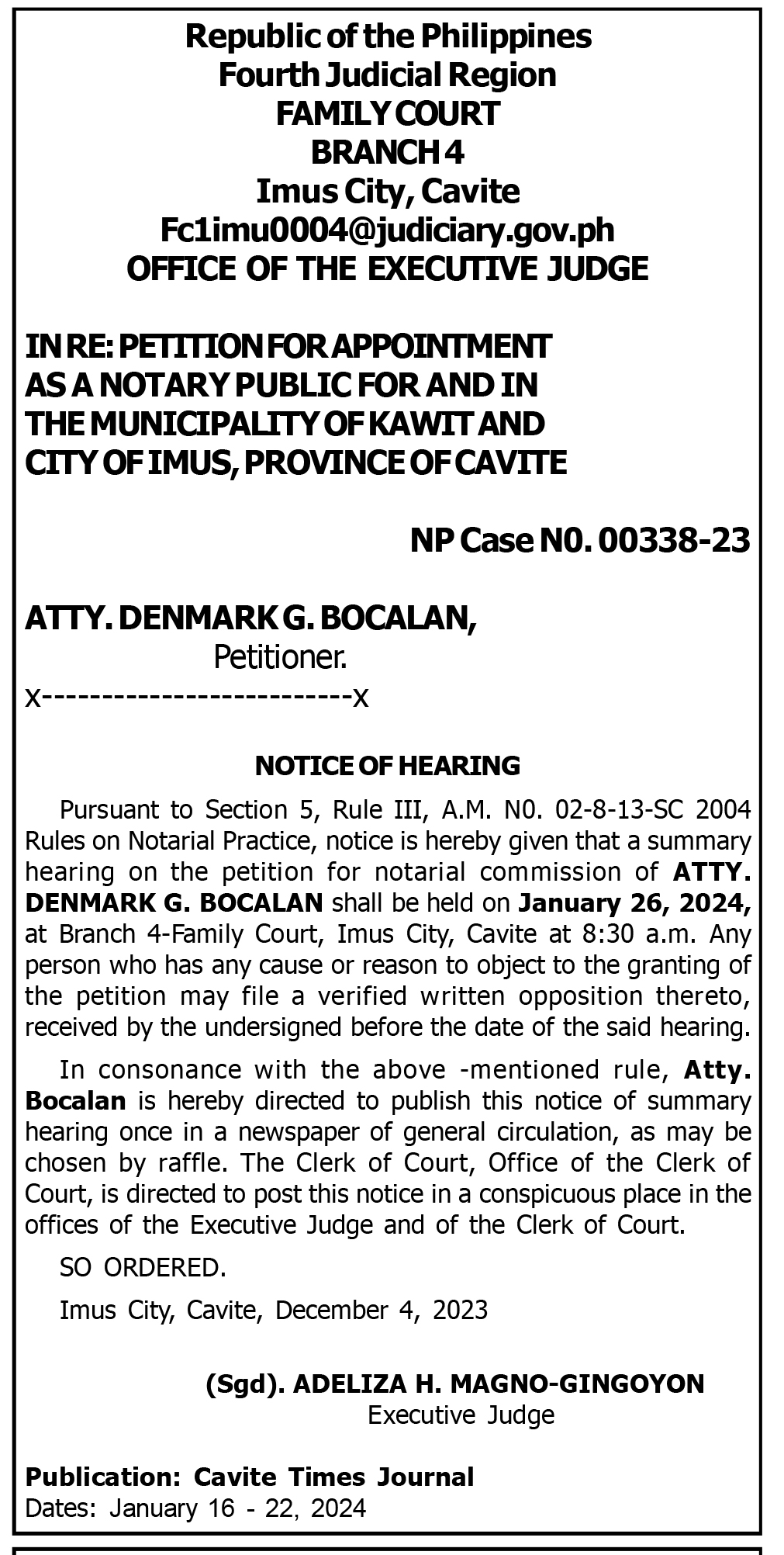 Republic of the Philippines
Fourth Judicial Region
FAMILY COURT
BRANCH 4
Imus City, Cavite
Fc1imu0004@judiciary.gov.ph
OFFICE OF THE EXECUTIVE JUDGE

IN RE: PETITION FOR APPOINTMENT AS A NOTARY PUBLIC FOR AND IN THE MUNICIPALITY OF KAWIT AND CITY OF IMUS, PROVINCE OF CAVITE

NP Case N0. 00338-23

ATTY. DENMARK G. BOCALAN,
Petitioner.
x--------------------------x

NOTICE OF HEARING

Pursuant to Section 5, Rule III, A.M. N0. 02-8-13-SC 2004 Rules on Notarial Practice, notice is hereby given that a summary hearing on the petition for notarial commission of ATTY. DENMARK G. BOCALAN shall be held on January 26, 2024, at Branch 4-Family Court, Imus City, Cavite at 8:30 a.m. Any person who has any cause or reason to object to the granting of the petition may file a verified written opposition thereto, received by the undersigned before the date of the said hearing.

In consonance with the above -mentioned rule, Atty. Bocalan is hereby directed to publish this notice of summary hearing once in a newspaper of general circulation, as may be chosen by raffle. The Clerk of Court, Office of the Clerk of Court, is directed to post this notice in a conspicuous place in the offices of the Executive Judge and of the Clerk of Court.

SO ORDERED.

Imus City, Cavite, December 4, 2023

(Sgd). ADELIZA H. MAGNO-GINGOYON
Executive Judge

Publication: Cavite Times Journal
Dates: January 16 - 22, 2024